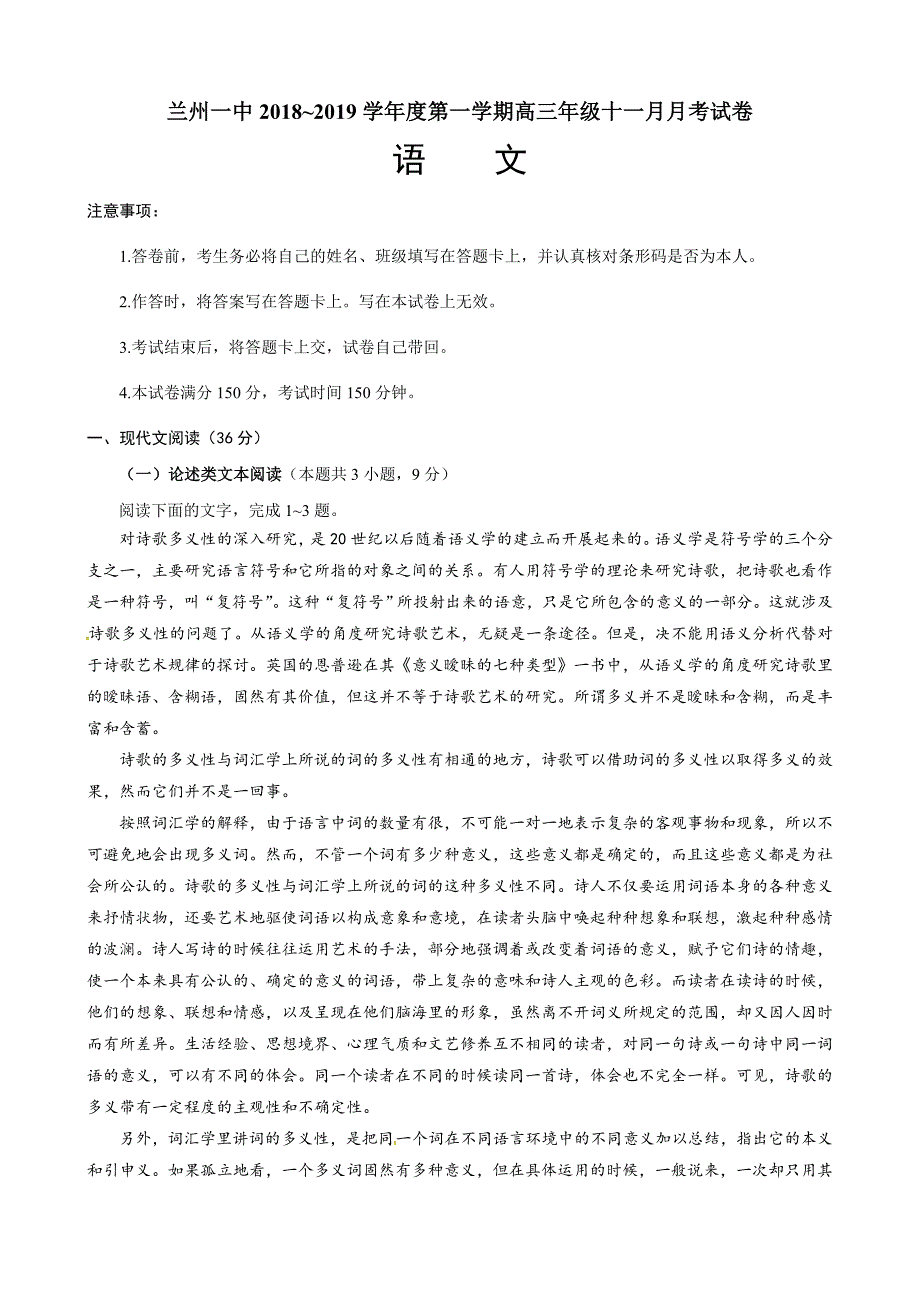 兰州一中 2018~2019 学年度第一学期高三年级十一月月考试卷

语　文

注意事项：

1.答卷前，考生务必将自己的姓名、班级填写在答题卡上，并认真核对条形码是否为本人。

2.作答时，将答案写在答题卡上。写在本试卷上无效。

3.考试结束后，将答题卡上交，试卷自己带回。

4.本试卷满分 150 分，考试时间 150 分钟。

一、现代文阅读（36 分）

（一）论述类文本阅读（本题共 3 小题，9 分）

阅读下面的文字，完成 1~3 题。

对诗歌多义性的深入研究，是 20 世纪以后随着语义学的建立而开展起来的。语义学是符号学的三个分支之一，主要研究语言符号和它所指的对象之间的关系。有人用符号学的理论来研究诗歌，把诗歌也看作是一种符号，叫“复符号”。这种“复符号”所投射出来的语意，只是它所包含的意义的一部分。这就涉及诗歌多义性的问题了。从语义学的角度研究诗歌艺术，无疑是一条途径。但是，决不能用语义分析代替对于诗歌艺术规律的探讨。英国的恩普逊在其《意义暧昧的七种类型》一书中，从语义学的角度研究诗歌里的暧昧语、含糊语，固然有其价值，但这并不等于诗歌艺术的研究。所谓多义并不是暧昧和含糊，而是丰富和含蓄。

诗歌的多义性与词汇学上所说的词的多义性有相通的地方，诗歌可以借助词的多义性以取得多义的效果，然而它们并不是一回事。

按照词汇学的解释，由于语言中词的数量有很，不可能一对一地表示复杂的客观事物和现象，所以不可避免地会出现多义词。然而，不管一个词有多少种意义，这些意义都是确定的，而且这些意义都是为社会所公认的。诗歌的多义性与词汇学上所说的词的这种多义性不同。诗人不仅要运用词语本身的各种意义来抒情状物，还要艺术地驱使词语以构成意象和意境，在读者头脑中唤起种种想象和联想，激起种种感情的波澜。诗人写诗的时候往往运用艺术的手法，部分地强调着或改变着词语的意义，赋予它们诗的情趣，使一个本来具有公认的、确定的意义的词语，带上复杂的意味和诗人主观的色彩。而读者在读诗的时候，他们的想象、联想和情感，以及呈现在他们脑海里的形象，虽然离不开词义所规定的范围，却又因人因时而有所差异。生活经验、思想境界、心理气质和文艺修养互不相同的读者，对同一句诗或一句诗中同一词语的意义，可以有不同的体会。同一个读者在不同的时候读同一首诗，体会也不完全一样。可见，诗歌的多义带有一定程度的主观性和不确定性。

另外，词汇学里讲词的多义性，是把同一个词在不同语言环境中的不同意义加以总结，指出它的本义和引申义。如果孤立地看，一个多义词固然有多种意义，但在具体运用的时候，一般说来，一次却只用其